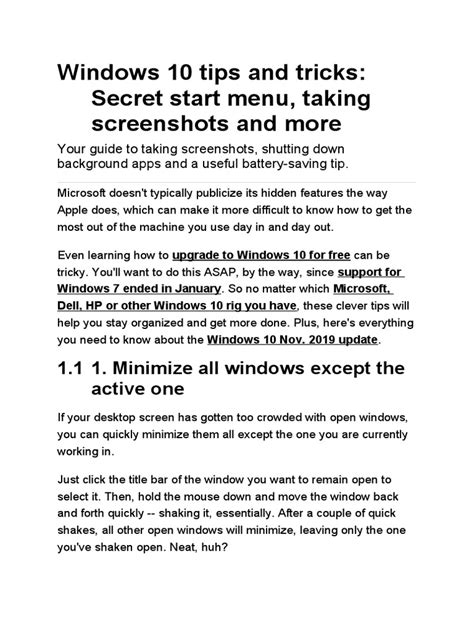 Windows 10 tips and tricks: Secret start menu, taking screenshots and more

Your guide to taking screenshots, shutting down background apps and a useful battery-saving tip.

Microsoft doesn't typically publicize its hidden features the way Apple does, which can make it more difficult to know how to get the most out of the machine you use day in and day out.

Even learning how to upgrade to Windows 10 for free can be tricky. You'll want to do this ASAP, by the way, since support for Windows 7 ended in January. So no matter which Microsoft, Dell, HP or other Windows 10 rig you have, these clever tips will help you stay organized and get more done. Plus, here's everything you need to know about the Windows 10 Nov. 2019 update.

1.1 1. Minimize all windows except the active one

If your desktop screen has gotten too crowded with open windows, you can quickly minimize them all except the one you are currently working in.

Just click the title bar of the window you want to remain open to select it. Then, hold the mouse down and move the window back and forth quickly -- shaking it, essentially. After a couple of quick shakes, all other open windows will minimize, leaving only the one you've shaken open. Neat, huh?